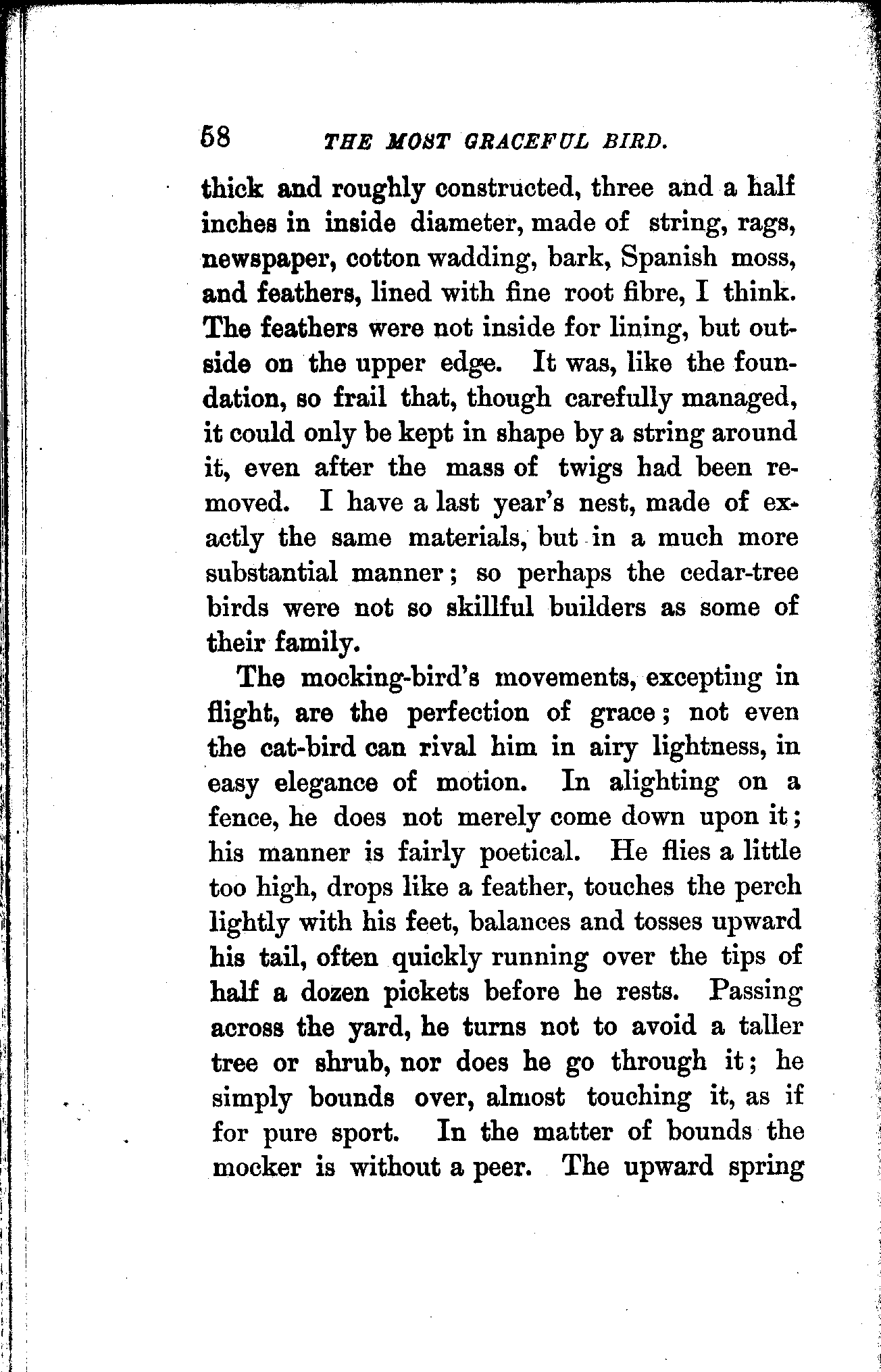 58 THE MOST GRACEFUL BIRD.

thick and roughly constructed, three and a half inches in inside diameter, made of string, rags, newspaper, cotton wadding, bark, Spanish moss, and feathers, lined with fine root fibre, I think. The feathers were not inside for lining, but outside on the upper edge. It was, like the foundation, so frail that, though carefully managed, it could only be kept in shape by a string around it, even after the mass of twigs had been removed. I have a last year's nest, made of exactly the same materials, but in a much more substantial manner; so perhaps the cedar-tree birds were not so skillful builders as some of their family.

The mocking-bird's movements, excepting in flight, are the perfection of grace; not even the cat-bird can rival him in airy lightness, in easy elegance of motion. In alighting on a fence, he does not merely come down upon it; his manner is fairly poetical. He flies a little too high, drops like a feather, touches the perch lightly with his feet, balances and tosses upward his tail, often quickly running over the tips of half a dozen pickets before he rests. Passing across the yard, he turns not to avoid a taller tree or shrub, nor does he go through it; he simply bounds over, almost touching it, as if for pure sport. In the matter of bounds the mocker is without a peer. The upward spring